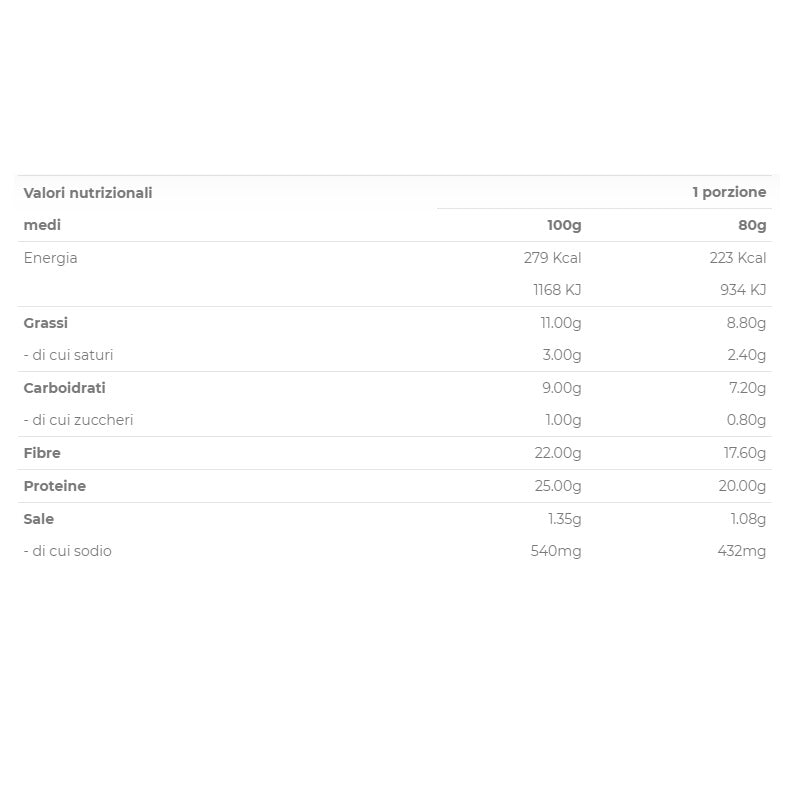 | Valori nutrizionali | | 1 porzione |
|---|---|---|
| medi | 100g | 80g |
| Energia | 279 Kcal | 223 Kcal |
| | 1168 KJ | 934 KJ |
| Grassi | 11.00g | 8.80g |
| - di cui saturi | 3.00g | 2.40g |
| Carboidrati | 9.00g | 7.20g |
| - di cui zuccheri | 1.00g | 0.80g |
| Fibre | 22.00g | 17.60g |
| Proteine | 25.00g | 20.00g |
| Sale | 1.35g | 1.08g |
| - di cui sodio | 540mg | 432mg |